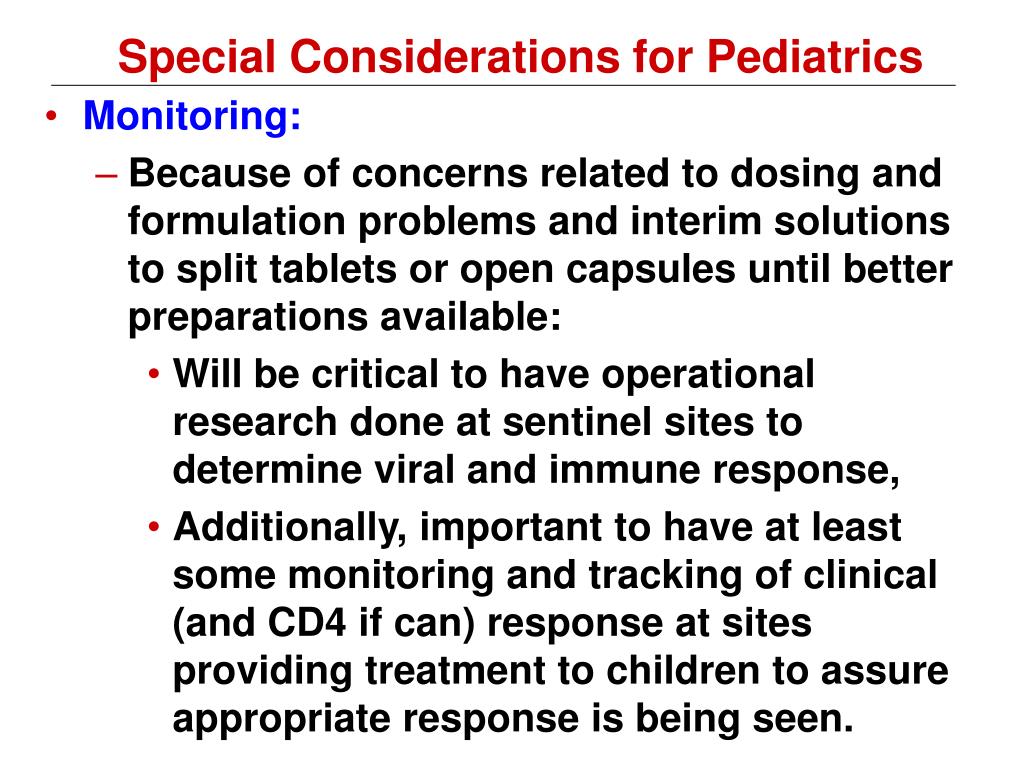 Special Considerations for Pediatrics

• Monitoring:

– Because of concerns related to dosing and formulation problems and interim solutions to split tablets or open capsules until better preparations available:

• Will be critical to have operational research done at sentinel sites to determine viral and immune response,

• Additionally, important to have at least some monitoring and tracking of clinical (and CD4 if can) response at sites providing treatment to children to assure appropriate response is being seen.